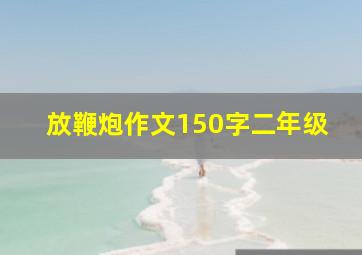 放鞭炮作文150字二年级